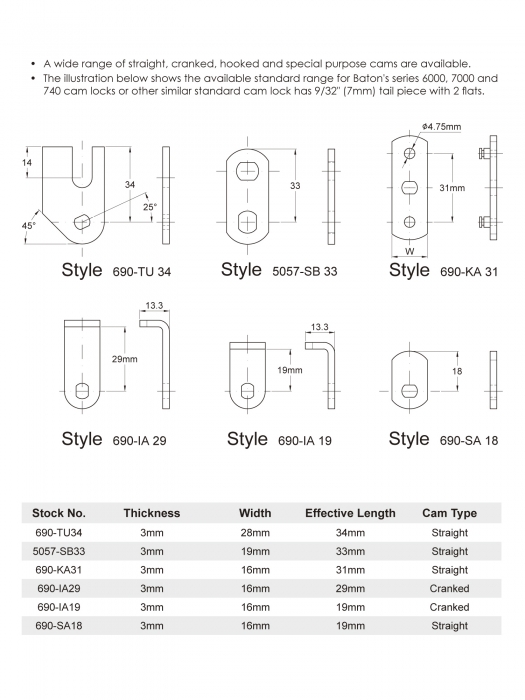 • A wide range of straight, cranked, hooked and special purpose cams are available.
• The illustration below shows the available standard range for Baton's series 6000, 7000 and 740 cam locks or other similar standard cam lock has 9/32" (7mm) tail piece with 2 flats.

14
34
25°
45°
Style 690-TU 34

33
Style 5057-SB 33

ø4.75mm
31mm
W
Style 690-KA 31

13.3
29mm
Style 690-IA 29

13.3
19mm
Style 690-IA 19

18
Style 690-SA 18

| Stock No. | Thickness | Width | Effective Length | Cam Type |
|---|---|---|---|---|
| 690-TU34 | 3mm | 28mm | 34mm | Straight |
| 5057-SB33 | 3mm | 19mm | 33mm | Straight |
| 690-KA31 | 3mm | 16mm | 31mm | Straight |
| 690-IA29 | 3mm | 16mm | 29mm | Cranked |
| 690-IA19 | 3mm | 16mm | 19mm | Cranked |
| 690-SA18 | 3mm | 16mm | 19mm | Straight |